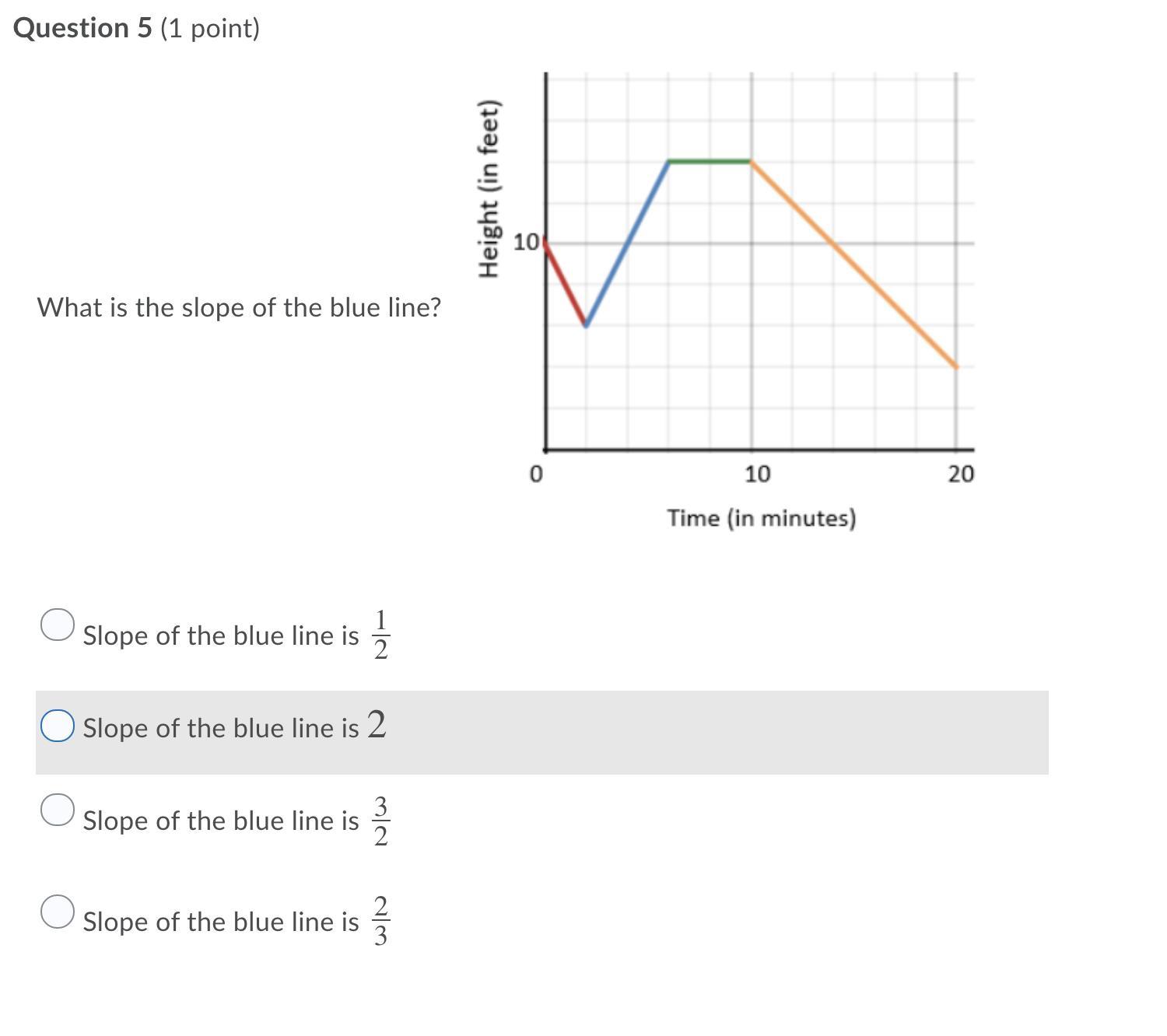 Question 5 (1 point)

What is the slope of the blue line?

Height (in feet)
10
0
10
20
Time (in minutes)

Slope of the blue line is $\frac{1}{2}$

Slope of the blue line is $2$

Slope of the blue line is $\frac{3}{2}$

Slope of the blue line is $\frac{2}{3}$